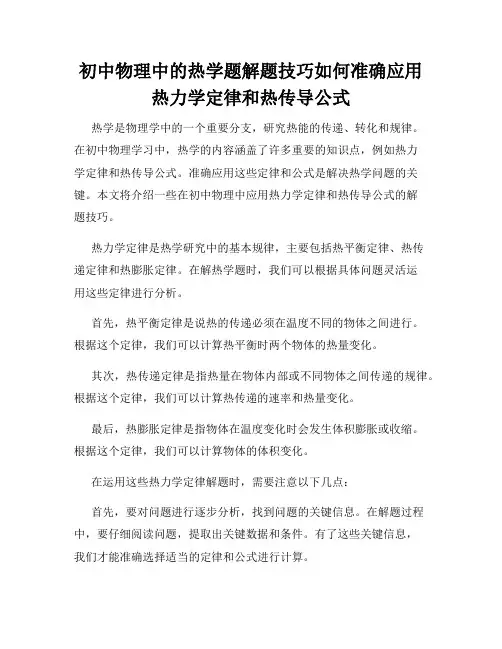 初中物理中的热学题解题技巧如何准确应用热力学定律和热传导公式

热学是物理学中的一个重要分支，研究热能的传递、转化和规律。在初中物理学习中，热学的内容涵盖了许多重要的知识点，例如热力学定律和热传导公式。准确应用这些定律和公式是解决热学问题的关键。本文将介绍一些在初中物理中应用热力学定律和热传导公式的解题技巧。

热力学定律是热学研究中的基本规律，主要包括热平衡定律、热传递定律和热膨胀定律。在解热学题时，我们可以根据具体问题灵活运用这些定律进行分析。

首先，热平衡定律是说热的传递必须在温度不同的物体之间进行。根据这个定律，我们可以计算热平衡时两个物体的热量变化。

其次，热传递定律是指热量在物体内部或不同物体之间传递的规律。根据这个定律，我们可以计算热传递的速率和热量变化。

最后，热膨胀定律是指物体在温度变化时会发生体积膨胀或收缩。根据这个定律，我们可以计算物体的体积变化。

在运用这些热力学定律解题时，需要注意以下几点：

首先，要对问题进行逐步分析，找到问题的关键信息。在解题过程中，要仔细阅读问题，提取出关键数据和条件。有了这些关键信息，我们才能准确选择适当的定律和公式进行计算。